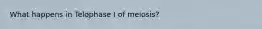 What happens in Telophase I of meiosis?